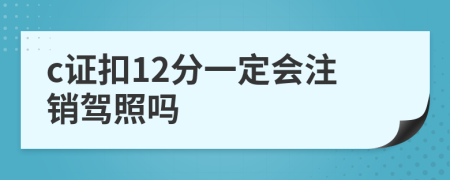 c证扣12分一定会注销驾照吗